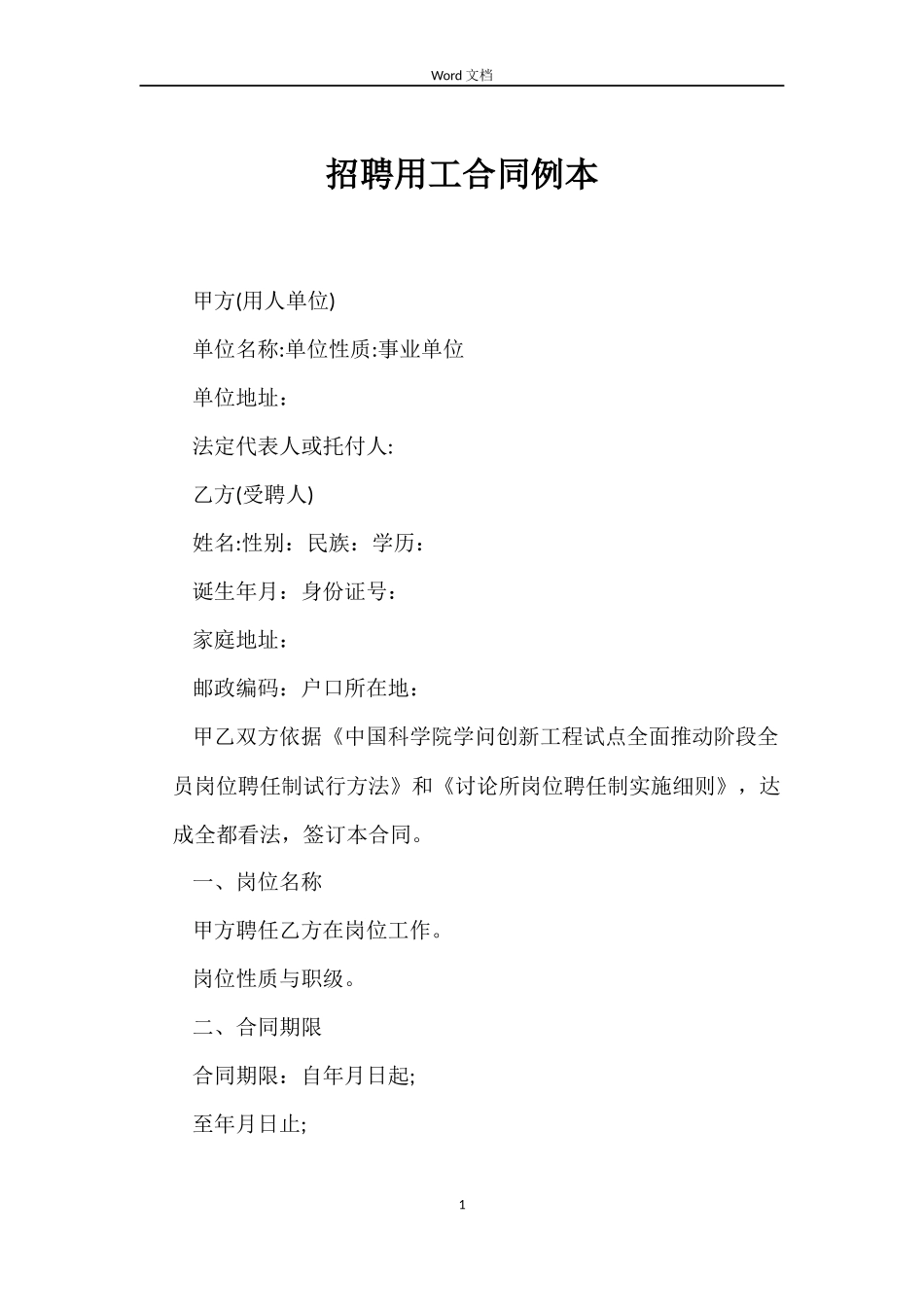 Word 文档

招聘用工合同例本

甲方(用人单位)

单位名称:单位性质:事业单位

单位地址：

法定代表人或托付人:

乙方(受聘人)

姓名:性别：民族：学历：

诞生年月：身份证号：

家庭地址：

邮政编码：户口所在地：

甲乙双方依据《中国科学院学问创新工程试点全面推动阶段全员岗位聘任制试行方法》和《讨论所岗位聘任制实施细则》，达成全都看法，签订本合同。

一、岗位名称

甲方聘任乙方在岗位工作。

岗位性质与职级。

二、合同期限

合同期限：自年月日起;

至年月日止;

1